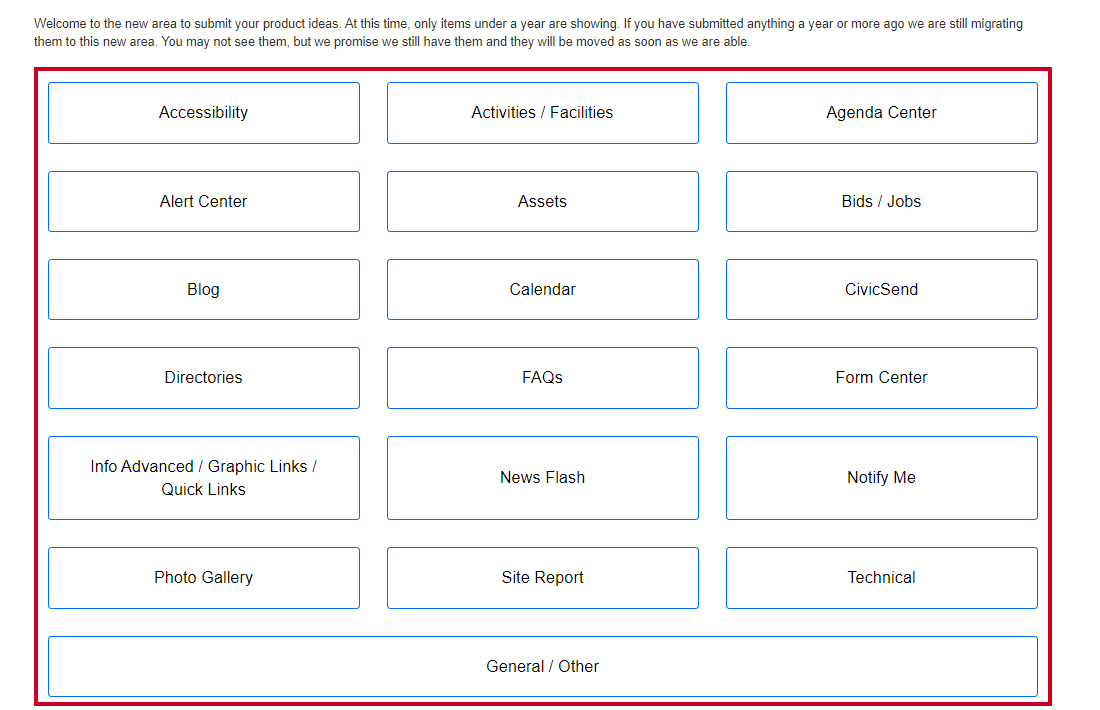 Welcome to the new area to submit your product ideas. At this time, only items under a year are showing. If you have submitted anything a year or more ago we are still migrating them to this new area. You may not see them, but we promise we still have them and they will be moved as soon as we are able.

Accessibility

Activities / Facilities

Agenda Center

Alert Center

Assets

Bids / Jobs

Blog

Calendar

CivicSend

Directories

FAQs

Form Center

Info Advanced / Graphic Links / Quick Links

News Flash

Notify Me

Photo Gallery

Site Report

Technical

General / Other